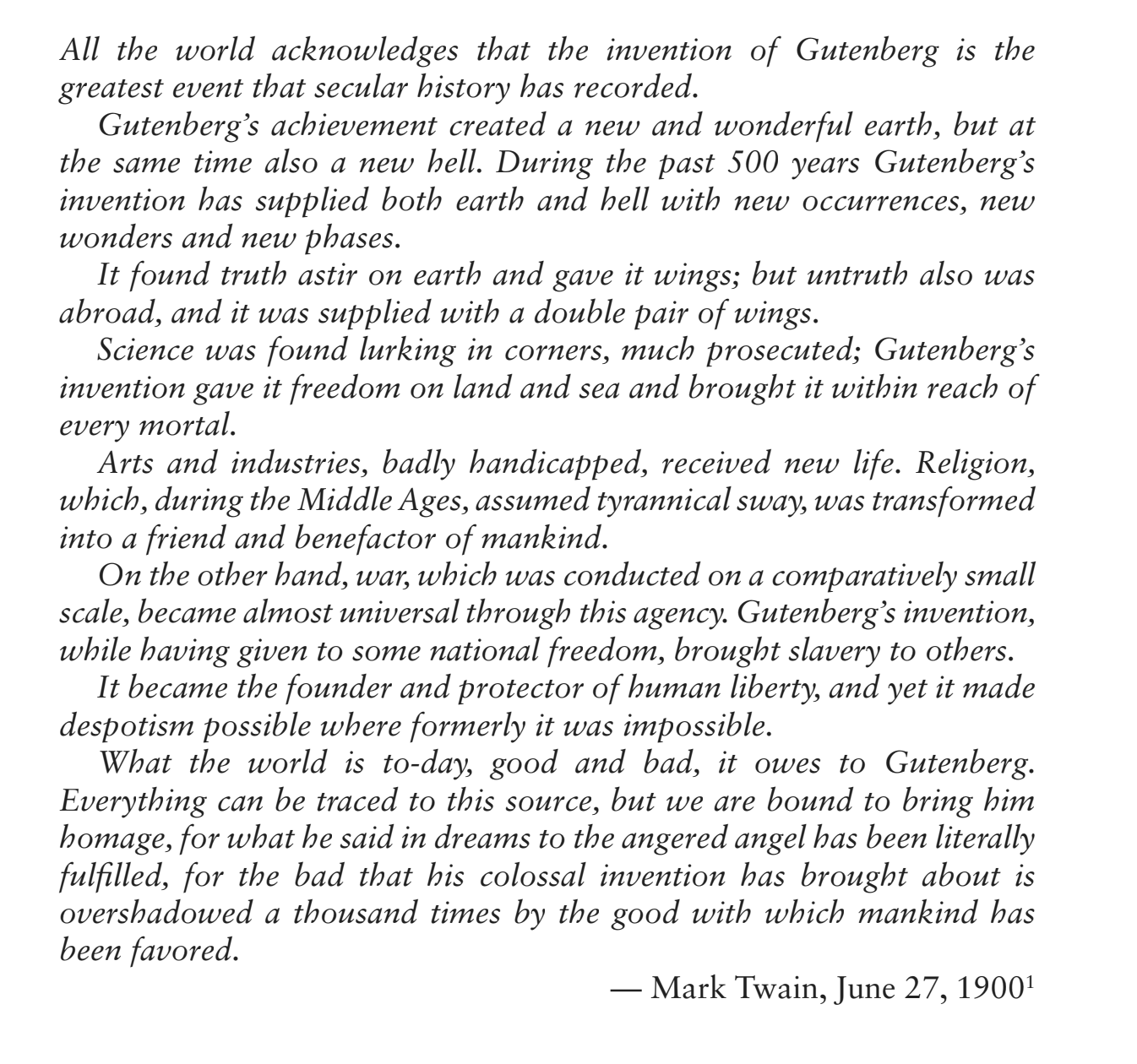 All the world acknowledges that the invention of Gutenberg is the greatest event that secular history has recorded.

Gutenberg's achievement created a new and wonderful earth, but at the same time also a new hell. During the past 500 years Gutenberg's invention has supplied both earth and hell with new occurrences, new wonders and new phases.

It found truth astir on earth and gave it wings; but untruth also was abroad, and it was supplied with a double pair of wings.

Science was found lurking in corners, much prosecuted; Gutenberg's invention gave it freedom on land and sea and brought it within reach of every mortal.

Arts and industries, badly handicapped, received new life. Religion, which, during the Middle Ages, assumed tyrannical sway, was transformed into a friend and benefactor of mankind.

On the other hand, war, which was conducted on a comparatively small scale, became almost universal through this agency. Gutenberg's invention, while having given to some national freedom, brought slavery to others.

It became the founder and protector of human liberty, and yet it made despotism possible where formerly it was impossible.

What the world is to-day, good and bad, it owes to Gutenberg. Everything can be traced to this source, but we are bound to bring him homage, for what he said in dreams to the angered angel has been literally fulfilled, for the bad that his colossal invention has brought about is overshadowed a thousand times by the good with which mankind has been favored.

— Mark Twain, June 27, 1900$^1$